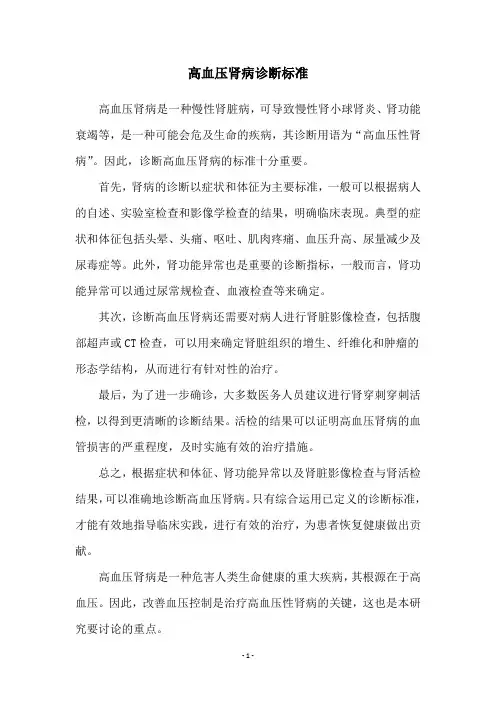 高血压肾病诊断标准

高血压肾病是一种慢性肾脏病，可导致慢性肾小球肾炎、肾功能衰竭等，是一种可能会危及生命的疾病，其诊断用语为“高血压性肾病”。因此，诊断高血压肾病的标准十分重要。

首先，肾病的诊断以症状和体征为主要标准，一般可以根据病人的自述、实验室检查和影像学检查的结果，明确临床表现。典型的症状和体征包括头晕、头痛、呕吐、肌肉疼痛、血压升高、尿量减少及尿毒症等。此外，肾功能异常也是重要的诊断指标，一般而言，肾功能异常可以通过尿常规检查、血液检查等来确定。

其次，诊断高血压肾病还需要对病人进行肾脏影像检查，包括腹部超声或CT检查，可以用来确定肾脏组织的增生、纤维化和肿瘤的形态学结构，从而进行有针对性的治疗。

最后，为了进一步确诊，大多数医务人员建议进行肾穿刺穿刺活检，以得到更清晰的诊断结果。活检的结果可以证明高血压肾病的血管损害的严重程度，及时实施有效的治疗措施。

总之，根据症状和体征、肾功能异常以及肾脏影像检查与肾活检结果，可以准确地诊断高血压肾病。只有综合运用已定义的诊断标准，才能有效地指导临床实践，进行有效的治疗，为患者恢复健康做出贡献。

高血压肾病是一种危害人类生命健康的重大疾病，其根源在于高血压。因此，改善血压控制是治疗高血压性肾病的关键，这也是本研究要讨论的重点。

- 1 -